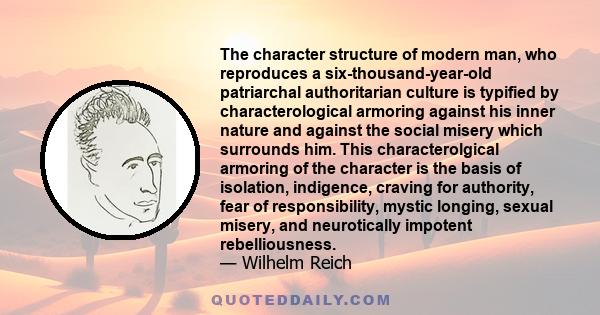 The character structure of modern man, who reproduces a six-thousand-year-old patriarchal authoritarian culture is typified by characterological armoring against his inner nature and against the social misery which surrounds him. This characterolgical armoring of the character is the basis of isolation, indigence, craving for authority, fear of responsibility, mystic longing, sexual misery, and neurotically impotent rebelliousness.
— Wilhelm Reich

QUOTEDDAILY.COM